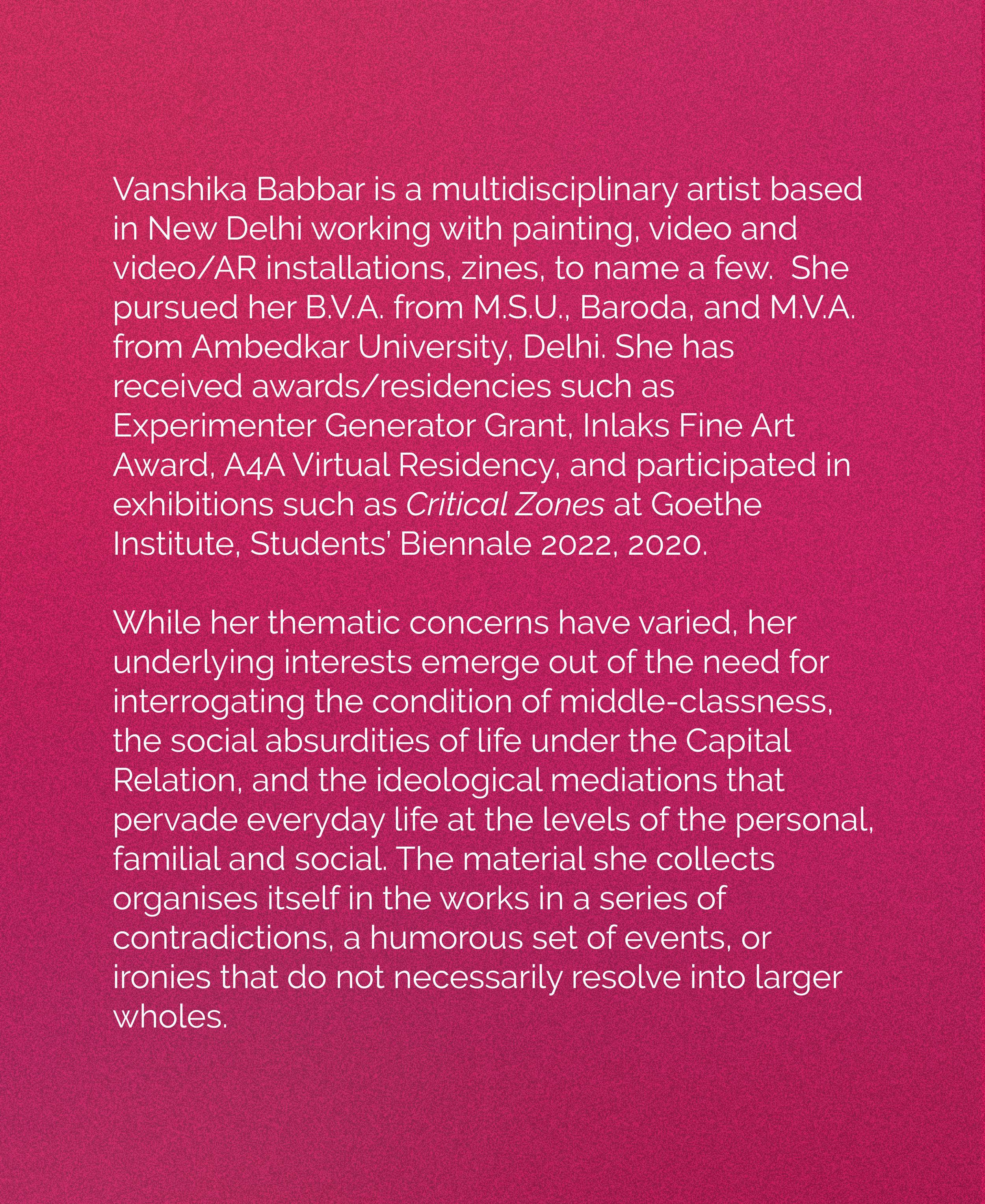 Vanshika Babbar is a multidisciplinary artist based in New Delhi working with painting, video and video/AR installations, zines, to name a few.  She pursued her B.V.A. from M.S.U., Baroda, and M.V.A. from Ambedkar University, Delhi. She has received awards/residencies such as Experimenter Generator Grant, Inlaks Fine Art Award, A4A Virtual Residency, and participated in exhibitions such as Critical Zones at Goethe Institute, Students' Biennale 2022, 2020.

While her thematic concerns have varied, her underlying interests emerge out of the need for interrogating the condition of middle-classness, the social absurdities of life under the Capital Relation, and the ideological mediations that pervade everyday life at the levels of the personal, familial and social. The material she collects organises itself in the works in a series of contradictions, a humorous set of events, or ironies that do not necessarily resolve into larger wholes.